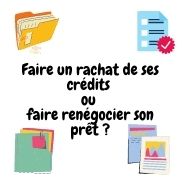 Faire un rachat de ses crédits
ou
faire renégocier son prêt ?